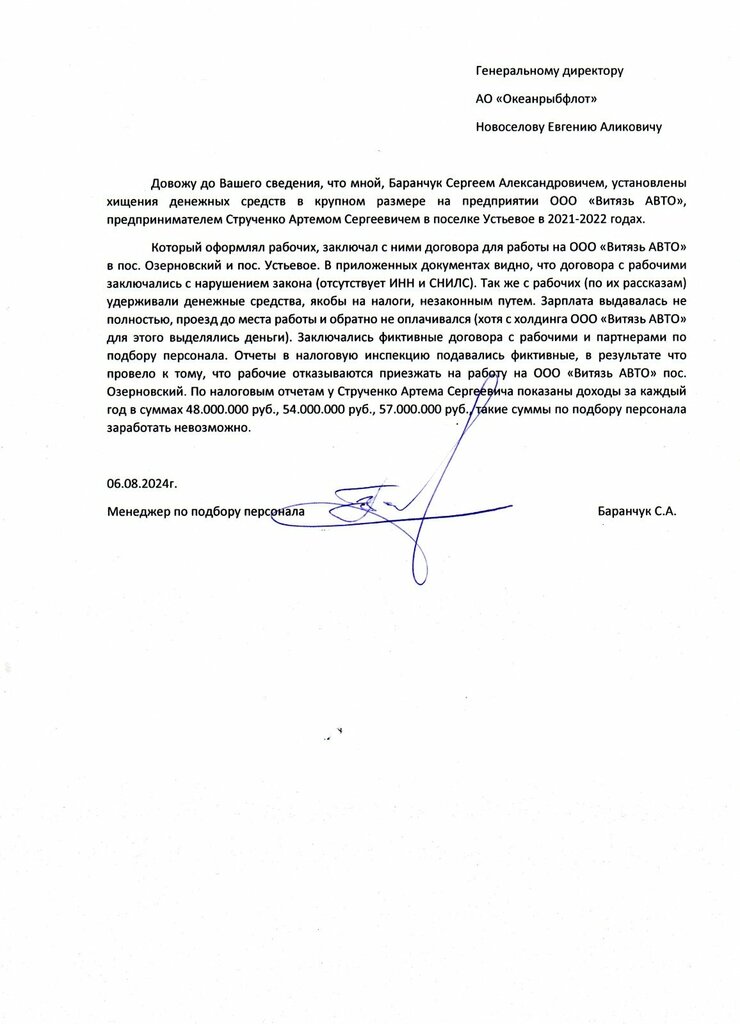 Генеральному директору

АО «Океанрыбфлот»

Новоселову Евгению Аликовичу

Довожу до Вашего сведения, что мной, Баранчук Сергеем Александровичем, установлены хищения денежных средств в крупном размере на предприятии ООО «Витязь АВТО», предпринимателем Струченко Артемом Сергеевичем в поселке Устьевое в 2021-2022 годах.

Который оформлял рабочих, заключал с ними договора для работы на ООО «Витязь АВТО» в пос. Озерновский и пос. Устьевое. В приложенных документах видно, что договора с рабочими заключались с нарушением закона (отсутствует ИНН и СНИЛС). Так же с рабочих (по их рассказам) удерживали денежные средства, якобы на налоги, незаконным путем. Зарплата выдавалась не полностью, проезд до места работы и обратно не оплачивался (хотя с холдинга ООО «Витязь АВТО» для этого выделялись деньги). Заключались фиктивные договора с рабочими и партнерами по подбору персонала. Отчеты в налоговую инспекцию подавались фиктивные, в результате что провело к тому, что рабочие отказываются приезжать на работу на ООО «Витязь АВТО» пос. Озерновский. По налоговым отчетам у Струченко Артема Сергеевича показаны доходы за каждый год в суммах 48.000.000 руб., 54.000.000 руб., 57.000.000 руб. такие суммы по подбору персонала заработать невозможно.

06.08.2024г.

Менеджер по подбору персонала

Баранчук С.А.